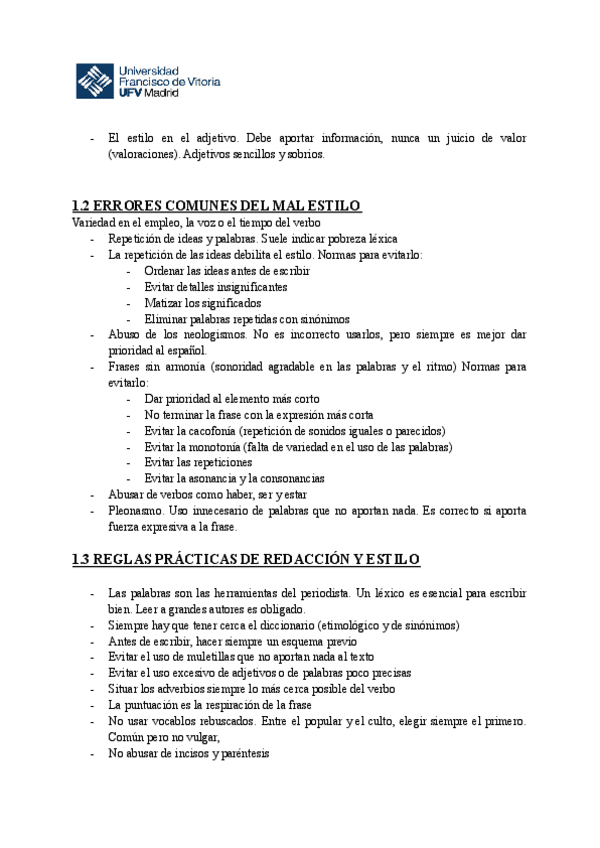 Universidad Francisco de Vitoria
UFV Madrid

- El estilo en el adjetivo. Debe aportar información, nunca un juicio de valor (valoraciones). Adjetivos sencillos y sobrios.

1.2 ERRORES COMUNES DEL MAL ESTILO
Variedad en el empleo, la voz o el tiempo del verbo
- Repetición de ideas y palabras. Suele indicar pobreza léxica
- La repetición de las ideas debilita el estilo. Normas para evitarlo:
  - Ordenar las ideas antes de escribir
  - Evitar detalles insignificantes
  - Matizar los significados
  - Eliminar palabras repetidas con sinónimos
- Abuso de los neologismos. No es incorrecto usarlos, pero siempre es mejor dar prioridad al español.
- Frases sin armonía (sonoridad agradable en las palabras y el ritmo) Normas para evitarlo:
  - Dar prioridad al elemento más corto
  - No terminar la frase con la expresión más corta
  - Evitar la cacofonía (repetición de sonidos iguales o parecidos)
  - Evitar la monotonía (falta de variedad en el uso de las palabras)
  - Evitar las repeticiones
  - Evitar la asonancia y la consonancias
- Abusar de verbos como haber, ser y estar
- Pleonasmo. Uso innecesario de palabras que no aportan nada. Es correcto si aporta fuerza expresiva a la frase.

1.3 REGLAS PRÁCTICAS DE REDACCIÓN Y ESTILO

- Las palabras son las herramientas del periodista. Un léxico es esencial para escribir bien. Leer a grandes autores es obligado.
- Siempre hay que tener cerca el diccionario (etimológico y de sinónimos)
- Antes de escribir, hacer siempre un esquema previo
- Evitar el uso de muletillas que no aportan nada al texto
- Evitar el uso excesivo de adjetivos o de palabras poco precisas
- Situar los adverbios siempre lo más cerca posible del verbo
- La puntuación es la respiración de la frase
- No usar vocablos rebuscados. Entre el popular y el culto, elegir siempre el primero. Común pero no vulgar,
- No abusar de incisos y paréntesis